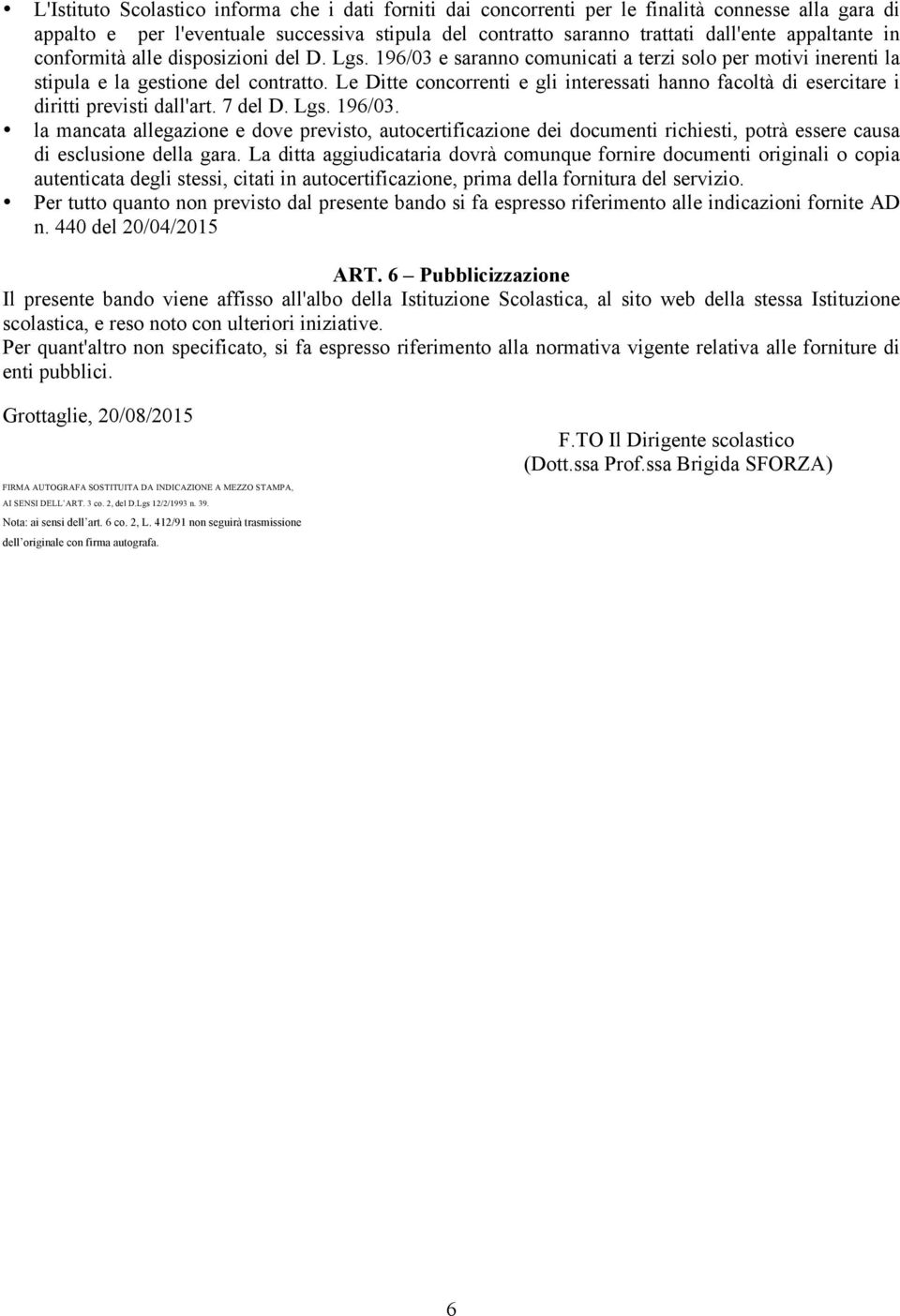 • L'Istituto Scolastico informa che i dati forniti dai concorrenti per le finalità connesse alla gara di appalto e per l'eventuale successiva stipula del contratto saranno trattati dall'ente appaltante in conformità alle disposizioni del D. Lgs. 196/03 e saranno comunicati a terzi solo per motivi inerenti la stipula e la gestione del contratto. Le Ditte concorrenti e gli interessati hanno facoltà di esercitare i diritti previsti dall'art. 7 del D. Lgs. 196/03.
• la mancata allegazione e dove previsto, autocertificazione dei documenti richiesti, potrà essere causa di esclusione della gara. La ditta aggiudicataria dovrà comunque fornire documenti originali o copia autenticata degli stessi, citati in autocertificazione, prima della fornitura del servizio.
• Per tutto quanto non previsto dal presente bando si fa espresso riferimento alle indicazioni fornite AD n. 440 del 20/04/2015

ART. 6 – Pubblicizzazione
Il presente bando viene affisso all'albo della Istituzione Scolastica, al sito web della stessa Istituzione scolastica, e reso noto con ulteriori iniziative.
Per quant'altro non specificato, si fa espresso riferimento alla normativa vigente relativa alle forniture di enti pubblici.

Grottaglie, 20/08/2015

F.TO Il Dirigente scolastico
(Dott.ssa Prof.ssa Brigida SFORZA)

FIRMA AUTOGRAFA SOSTITUITA DA INDICAZIONE A MEZZO STAMPA, AI SENSI DELL'ART. 3 co. 2, del D.Lgs 12/2/1993 n. 39.
Nota: ai sensi dell'art. 6 co. 2, L. 412/91 non seguirà trasmissione dell'originale con firma autografa.

6